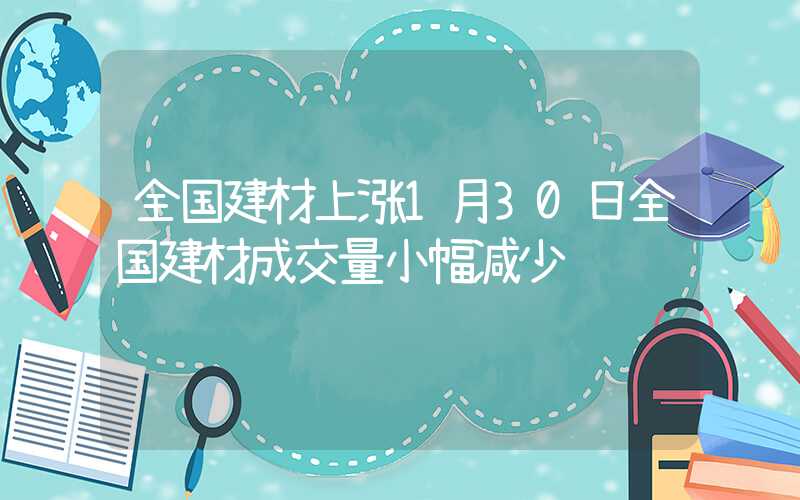 全国建材上涨1月30日全国建材成交量小幅减少